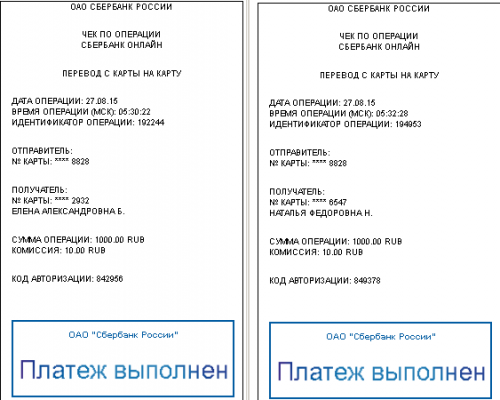 ОАО СБЕРБАНК РОССИИ

ЧЕК ПО ОПЕРАЦИИ
СБЕРБАНК ОНЛАЙН

ПЕРЕВОД С КАРТЫ НА КАРТУ

ДАТА ОПЕРАЦИИ: 27.08.15
ВРЕМЯ ОПЕРАЦИИ (МСК): 05:30:22
ИДЕНТИФИКАТОР ОПЕРАЦИИ: 192244

ОТПРАВИТЕЛЬ:
№ КАРТЫ: **** 8828

ПОЛУЧАТЕЛЬ:
№ КАРТЫ: **** 2932
ЕЛЕНА АЛЕКСАНДРОВНА Б.

СУММА ОПЕРАЦИИ: 1000.00 RUB
КОМИССИЯ: 10.00 RUB

КОД АВТОРИЗАЦИИ: 842956

ОАО "Сбербанк России"

Платеж выполнен

ОАО СБЕРБАНК РОССИИ

ЧЕК ПО ОПЕРАЦИИ
СБЕРБАНК ОНЛАЙН

ПЕРЕВОД С КАРТЫ НА КАРТУ

ДАТА ОПЕРАЦИИ: 27.08.15
ВРЕМЯ ОПЕРАЦИИ (МСК): 05:32:28
ИДЕНТИФИКАТОР ОПЕРАЦИИ: 194953

ОТПРАВИТЕЛЬ:
№ КАРТЫ: **** 8828

ПОЛУЧАТЕЛЬ:
№ КАРТЫ: **** 6547
НАТАЛЬЯ ФЕДОРОВНА Н.

СУММА ОПЕРАЦИИ: 1000.00 RUB
КОМИССИЯ: 10.00 RUB

КОД АВТОРИЗАЦИИ: 849378

ОАО "Сбербанк России"

Платеж выполнен